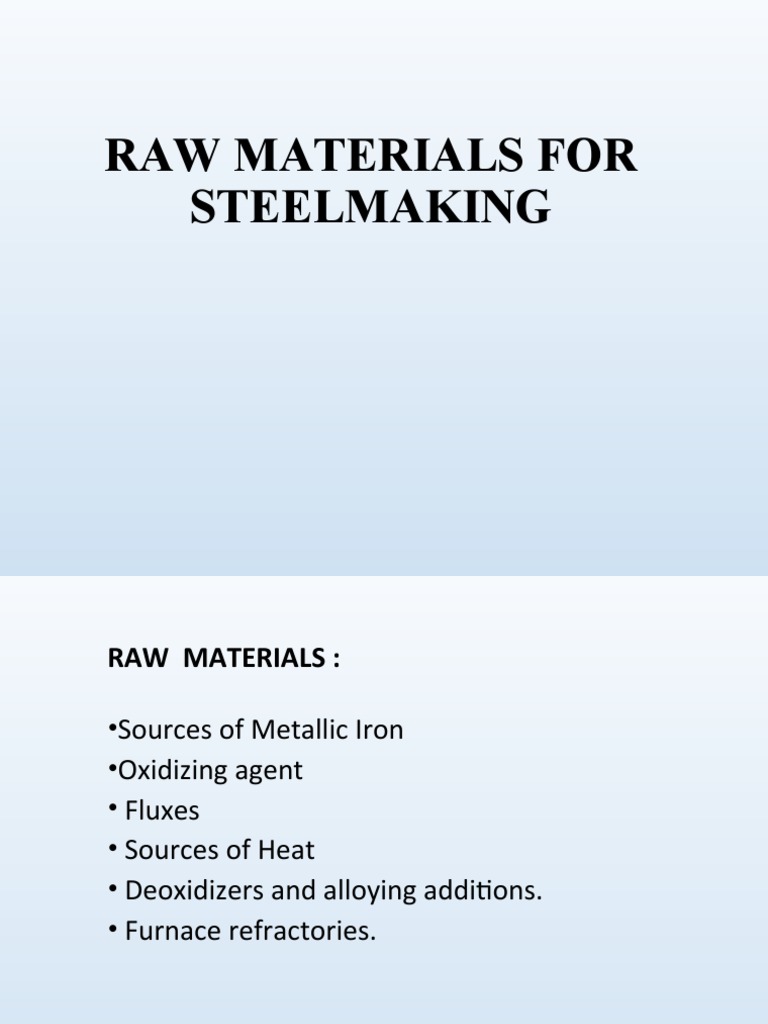 RAW MATERIALS FOR STEELMAKING

RAW MATERIALS :

•Sources of Metallic Iron
•Oxidizing agent
• Fluxes
• Sources of Heat
• Deoxidizers and alloying additions.
• Furnace refractories.